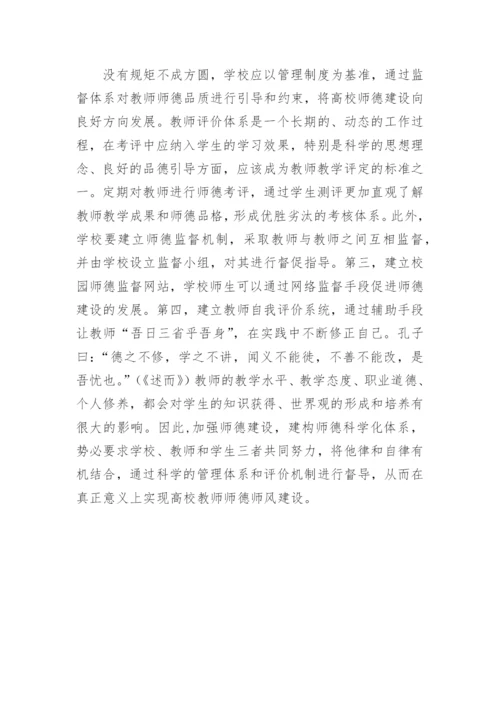 没有规矩不成方圆，学校应以管理制度为基准，通过监督体系对教师师德品质进行引导和约束，将高校师德建设向良好方向发展。教师评价体系是一个长期的、动态的工作过程，在考评中应纳入学生的学习效果，特别是科学的思想理念、良好的品德引导方面，应该成为教师教学评定的标准之一。定期对教师进行师德考评，通过学生测评更加直观了解教师教学成果和师德品格，形成优胜劣汰的考核体系。此外，学校要建立师德监督机制，采取教师与教师之间互相监督，并由学校设立监督小组，对其进行督促指导。第三，建立校园师德监督网站，学校师生可以通过网络监督手段促进师德建设的发展。第四，建立教师自我评价系统，通过辅助手段让教师“吾日三省乎吾身”，在实践中不断修正自己。孔子曰：“德之不修，学之不讲，闻义不能徙，不善不能改，是吾忧也。”（《述而》）教师的教学水平、教学态度、职业道德、个人修养，都会对学生的知识获得、世界观的形成和培养有很大的影响。因此，加强师德建设，建构师德科学化体系，势必要求学校、教师和学生三者共同努力，将他律和自律有机结合，通过科学的管理体系和评价机制进行督导，从而在真正意义上实现高校教师师德师风建设。